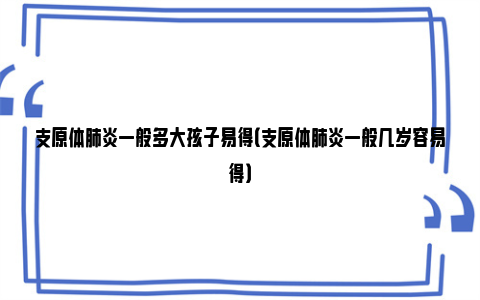 支原体肺炎一般多大孩子易得(支原体肺炎一般几岁容易得)